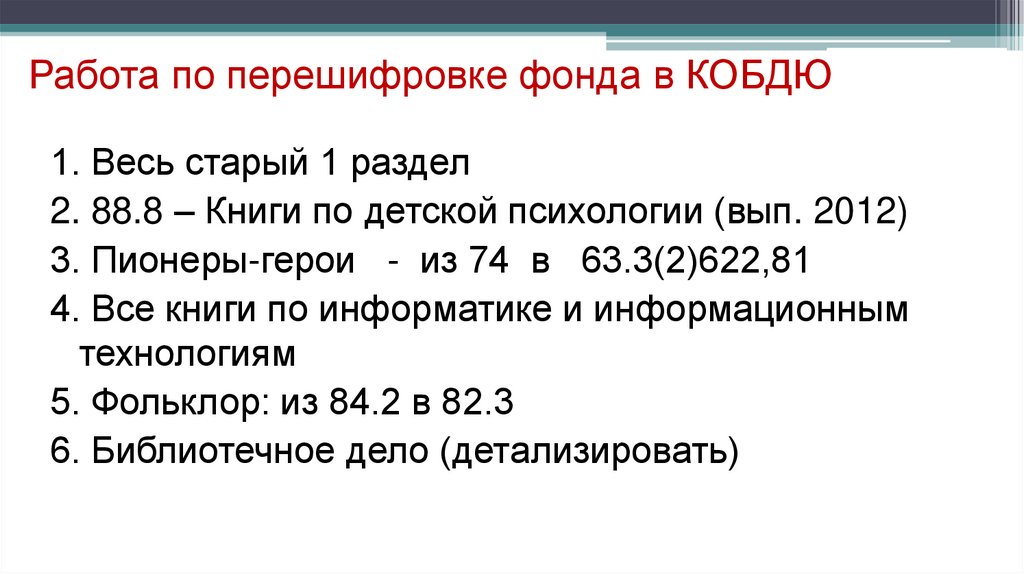 Работа по перешифровке фонда в КОБДЮ

1. Весь старый 1 раздел
2. 88.8 – Книги по детской психологии (вып. 2012)
3. Пионеры-герои - из 74 в 63.3(2)622,81
4. Все книги по информатике и информационным технологиям
5. Фольклор: из 84.2 в 82.3
6. Библиотечное дело (детализировать)